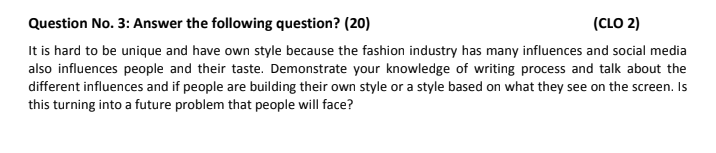 Question No. 3: Answer the following question? (20) (CLO 2)

It is hard to be unique and have own style because the fashion industry has many influences and social media also influences people and their taste. Demonstrate your knowledge of writing process and talk about the different influences and if people are building their own style or a style based on what they see on the screen. Is this turning into a future problem that people will face?